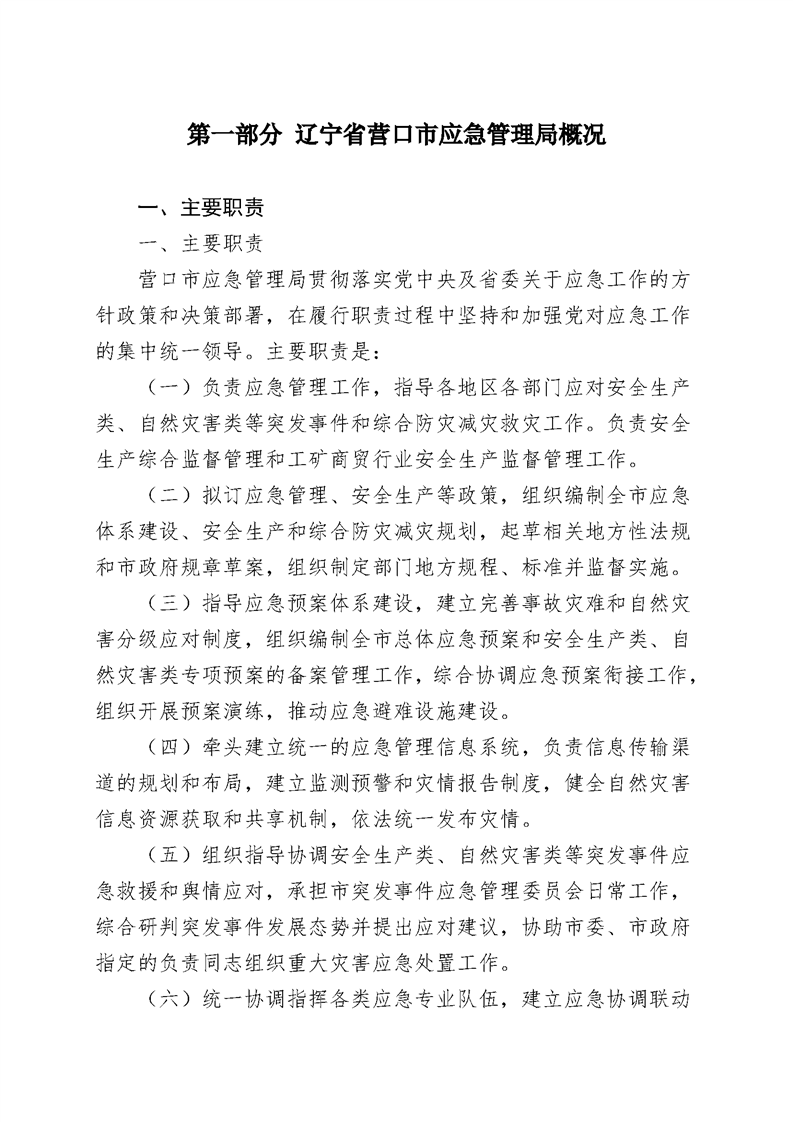 第一部分 辽宁省营口市应急管理局概况

一、主要职责

一、主要职责

营口市应急管理局贯彻落实党中央及省委关于应急工作的方针政策和决策部署，在履行职责过程中坚持和加强党对应急工作的集中统一领导。主要职责是：

（一）负责应急管理工作，指导各地区各部门应对安全生产类、自然灾害类等突发事件和综合防灾减灾救灾工作。负责安全生产综合监督管理和工矿商贸行业安全生产监督管理工作。

（二）拟订应急管理、安全生产等政策，组织编制全市应急体系建设、安全生产和综合防灾减灾规划，起草相关地方性法规和市政府规章草案，组织制定部门地方规程、标准并监督实施。

（三）指导应急预案体系建设，建立完善事故灾难和自然灾害分级应对制度，组织编制全市总体应急预案和安全生产类、自然灾害类专项预案的备案管理工作，综合协调应急预案衔接工作，组织开展预案演练，推动应急避难设施建设。

（四）牵头建立统一的应急管理信息系统，负责信息传输渠道的规划和布局，建立监测预警和灾情报告制度，健全自然灾害信息资源获取和共享机制，依法统一发布灾情。

（五）组织指导协调安全生产类、自然灾害类等突发事件应急救援和舆情应对，承担市突发事件应急管理委员会日常工作，综合研判突发事件发展态势并提出应对建议，协助市委、市政府指定的负责同志组织重大灾害应急处置工作。

（六）统一协调指挥各类应急专业队伍，建立应急协调联动